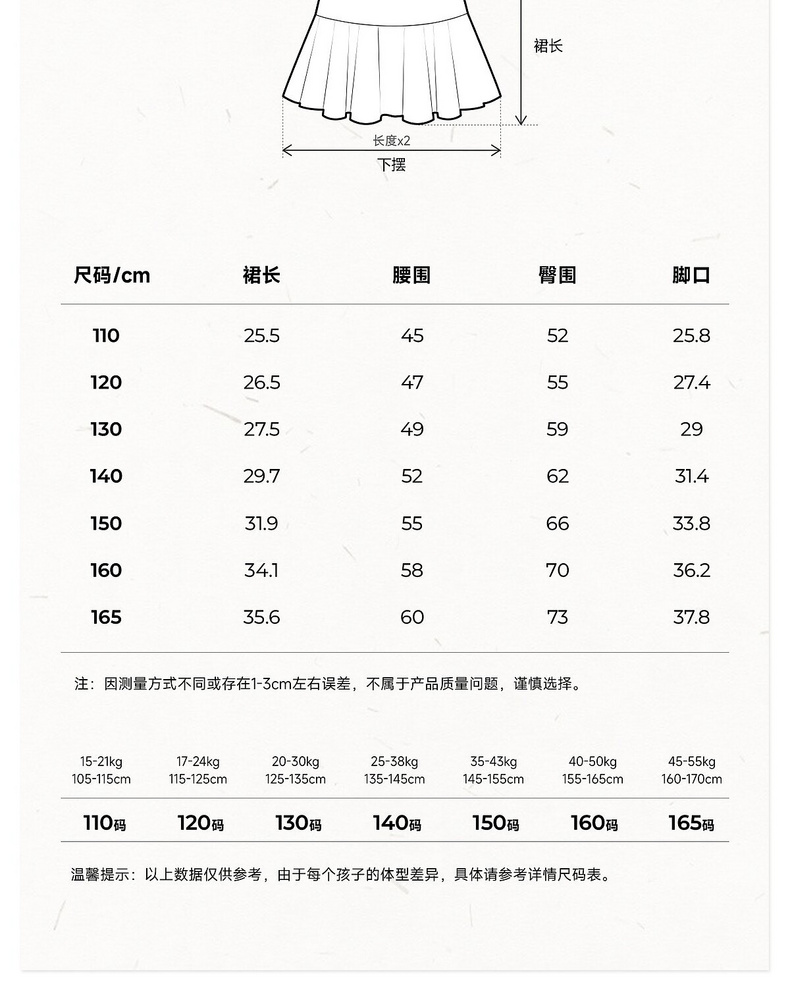 裙长

长度x2
下摆

| 尺码/cm | 裙长 | 腰围 | 臀围 | 脚口 |
|---|---|---|---|---|
| 110 | 25.5 | 45 | 52 | 25.8 |
| 120 | 26.5 | 47 | 55 | 27.4 |
| 130 | 27.5 | 49 | 59 | 29 |
| 140 | 29.7 | 52 | 62 | 31.4 |
| 150 | 31.9 | 55 | 66 | 33.8 |
| 160 | 34.1 | 58 | 70 | 36.2 |
| 165 | 35.6 | 60 | 73 | 37.8 |

注：因测量方式不同或存在1-3cm左右误差，不属于产品质量问题，谨慎选择。

| 15-21kg 105-115cm | 17-24kg 115-125cm | 20-30kg 125-135cm | 25-38kg 135-145cm | 35-43kg 145-155cm | 40-50kg 155-165cm | 45-55kg 160-170cm |
|---|---|---|---|---|---|---|
| 110码 | 120码 | 130码 | 140码 | 150码 | 160码 | 165码 |

温馨提示：以上数据仅供参考，由于每个孩子的体型差异，具体请参考详情尺码表。